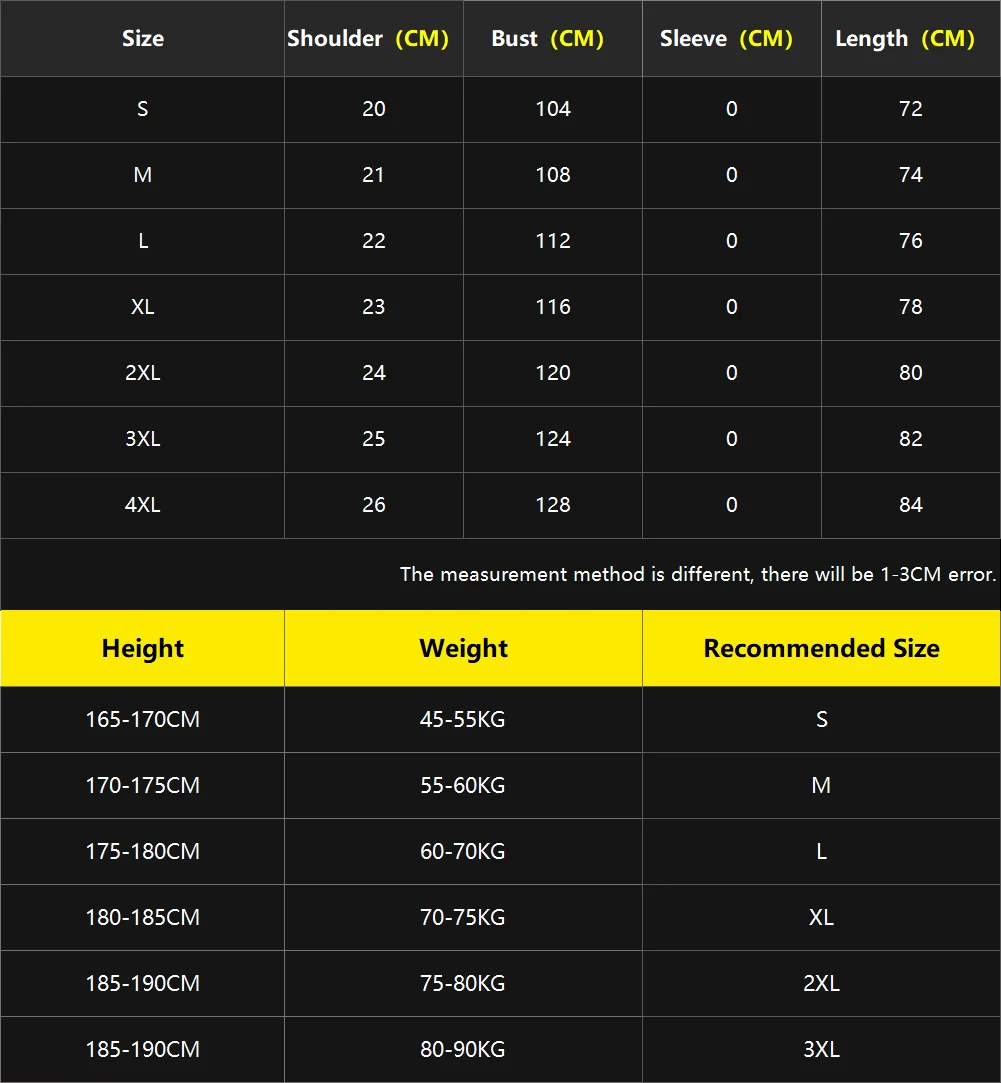 | Size | Shoulder (CM) | Bust (CM) | Sleeve (CM) | Length (CM) |
|---|---|---|---|---|
| S | 20 | 104 | 0 | 72 |
| M | 21 | 108 | 0 | 74 |
| L | 22 | 112 | 0 | 76 |
| XL | 23 | 116 | 0 | 78 |
| 2XL | 24 | 120 | 0 | 80 |
| 3XL | 25 | 124 | 0 | 82 |
| 4XL | 26 | 128 | 0 | 84 |

The measurement method is different, there will be 1-3CM error.

| Height | Weight | Recommended Size |
|---|---|---|
| 165-170CM | 45-55KG | S |
| 170-175CM | 55-60KG | M |
| 175-180CM | 60-70KG | L |
| 180-185CM | 70-75KG | XL |
| 185-190CM | 75-80KG | 2XL |
| 185-190CM | 80-90KG | 3XL |